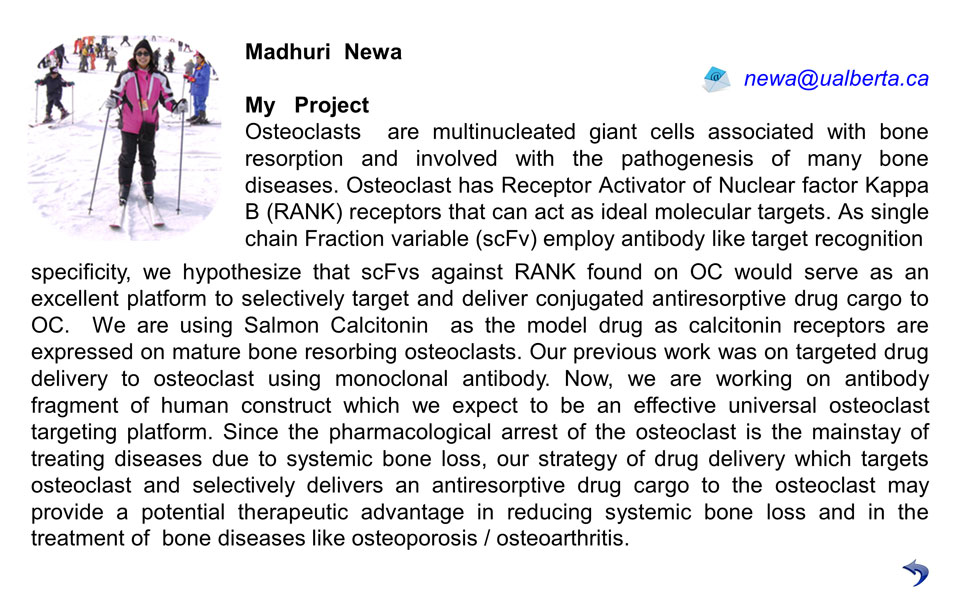 Madhuri Newa

newa@ualberta.ca

My Project

Osteoclasts are multinucleated giant cells associated with bone resorption and involved with the pathogenesis of many bone diseases. Osteoclast has Receptor Activator of Nuclear factor Kappa B (RANK) receptors that can act as ideal molecular targets. As single chain Fraction variable (scFv) employ antibody like target recognition specificity, we hypothesize that scFvs against RANK found on OC would serve as an excellent platform to selectively target and deliver conjugated antiresorptive drug cargo to OC. We are using Salmon Calcitonin as the model drug as calcitonin receptors are expressed on mature bone resorbing osteoclasts. Our previous work was on targeted drug delivery to osteoclast using monoclonal antibody. Now, we are working on antibody fragment of human construct which we expect to be an effective universal osteoclast targeting platform. Since the pharmacological arrest of the osteoclast is the mainstay of treating diseases due to systemic bone loss, our strategy of drug delivery which targets osteoclast and selectively delivers an antiresorptive drug cargo to the osteoclast may provide a potential therapeutic advantage in reducing systemic bone loss and in the treatment of bone diseases like osteoporosis / osteoarthritis.